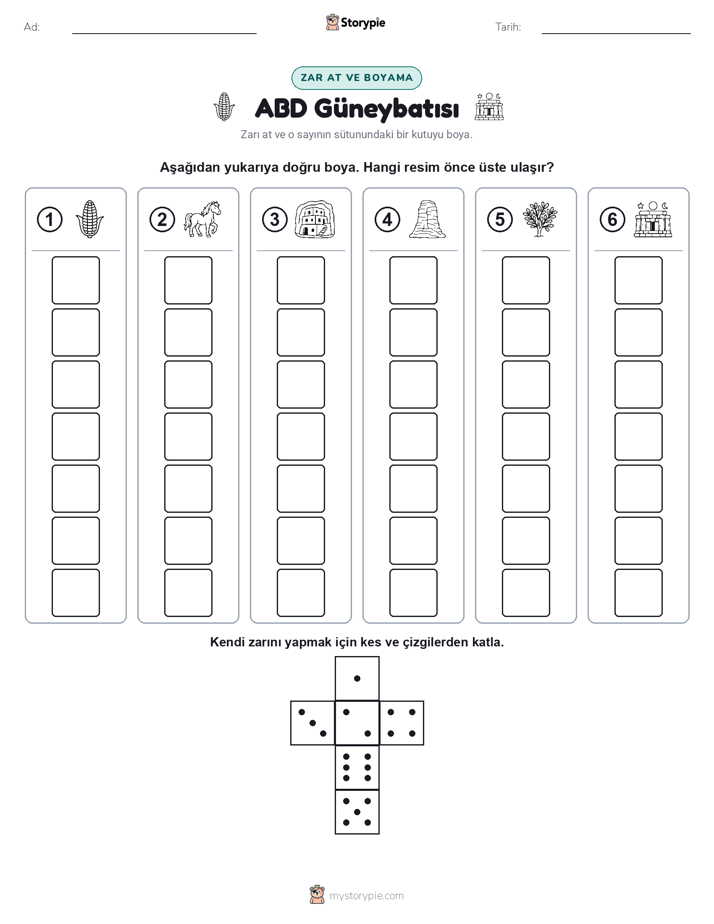 Ad:

Storypie

Tarih:

ZAR AT VE BOYAMA

ABD Güneybatısı

Zarı at ve o sayının sütunundaki bir kutuyu boya.

Aşağıdan yukarıya doğru boya. Hangi resim önce üste ulaşır?

1 2 3 4 5 6

Kendi zarını yapmak için kes ve çizgilerden katla.

mystorypie.com